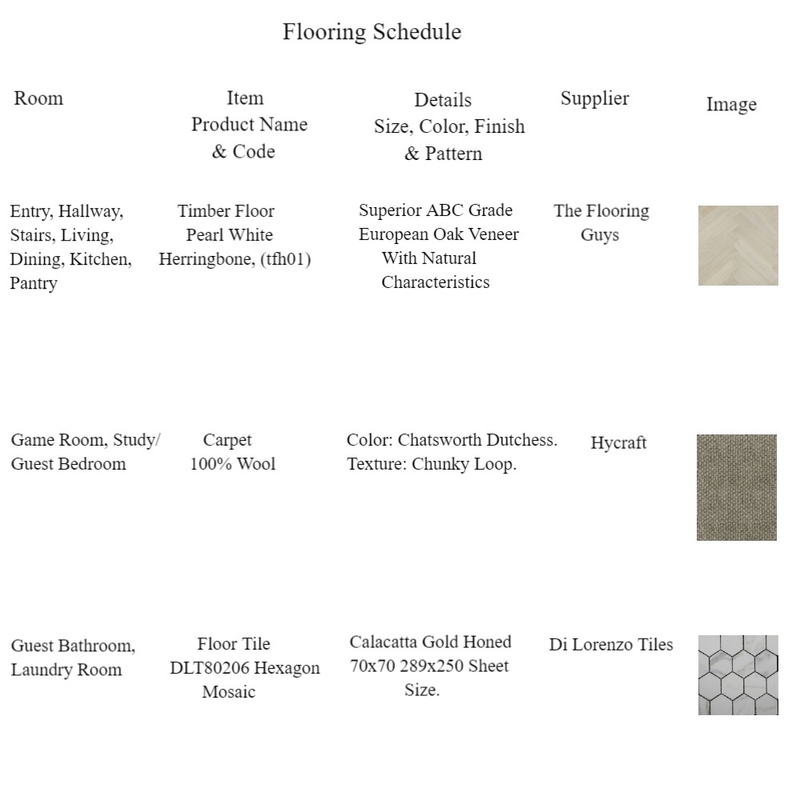 Flooring Schedule

| Room | Item Product Name & Code | Details Size, Color, Finish & Pattern | Supplier | Image |
|---|---|---|---|---|
| Entry, Hallway, Stairs, Living, Dining, Kitchen, Pantry | Timber Floor Pearl White Herringbone, (tfh01) | Superior ABC Grade European Oak Veneer With Natural Characteristics | The Flooring Guys | |
| Game Room, Study/ Guest Bedroom | Carpet 100% Wool | Color: Chatsworth Dutchess. Texture: Chunky Loop. | Hycraft | |
| Guest Bathroom, Laundry Room | Floor Tile DLT80206 Hexagon Mosaic | Calacatta Gold Honed 70x70 289x250 Sheet Size. | Di Lorenzo Tiles | |